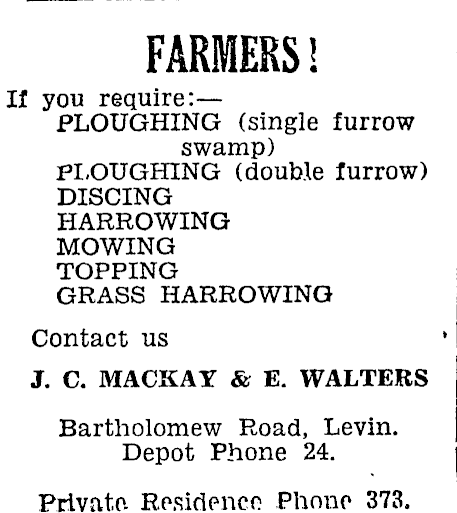 FARMERS!

If you require:—
PLOUGHING (single furrow swamp)
PLOUGHING (double furrow)
DISCING
HARROWING
MOWING
TOPPING
GRASS HARROWING

Contact us

J. C. MACKAY & E. WALTERS

Bartholomew Road, Levin.
Depot Phone 24.

Private Residence Phone 373.